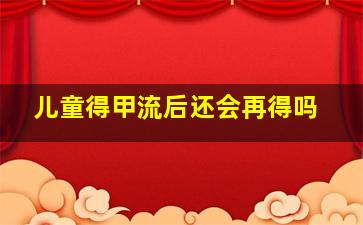 儿童得甲流后还会再得吗